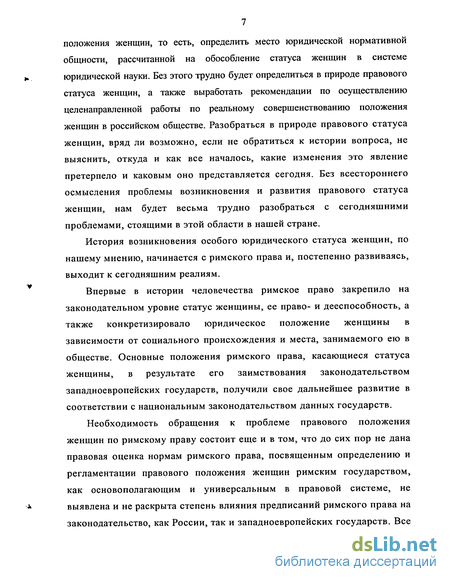 7

положения женщин, то есть, определить место юридической нормативной общности, рассчитанной на обособление статуса женщин в системе юридической науки. Без этого трудно будет определиться в природе правового статуса женщин, а также выработать рекомендации по осуществлению целенаправленной работы по реальному совершенствованию положения женщин в российском обществе. Разобраться в природе правового статуса женщин, вряд ли возможно, если не обратиться к истории вопроса, не выяснить, откуда и как все началось, какие изменения это явление претерпело и каковым оно представляется сегодня. Без всестороннего осмысления проблемы возникновения и развития правового статуса женщин, нам будет весьма трудно разобраться с сегодняшними проблемами, стоящими в этой области в нашей стране.

История возникновения особого юридического статуса женщин, по нашему мнению, начинается с римского права и, постепенно развиваясь, выходит к сегодняшним реалиям.

Впервые в истории человечества римское право закрепило на законодательном уровне статус женщины, ее право- и дееспособность, а также конкретизировало юридическое положение женщины в зависимости от социального происхождения и места, занимаемого ею в обществе. Основные положения римского права, касающиеся статуса женщины, в результате его заимствования законодательством западноевропейских государств, получили свое дальнейшее развитие в соответствии с национальным законодательством данных государств.

Необходимость обращения к проблеме правового положения женщин по римскому праву состоит еще и в том, что до сих пор не дана правовая оценка нормам римского права, посвященным определению и регламентации правового положения женщин римским государством, как основополагающим и универсальным в правовой системе, не выявлена и не раскрыта степень влияния предписаний римского права на законодательство, как России, так и западноевропейских государств. Все

dsLib.net
библиотека диссертаций